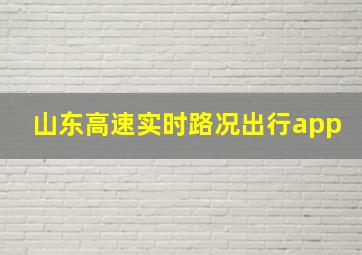 山东高速实时路况出行app